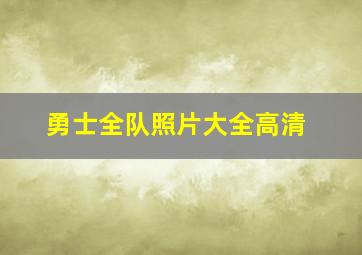 勇士全队照片大全高清